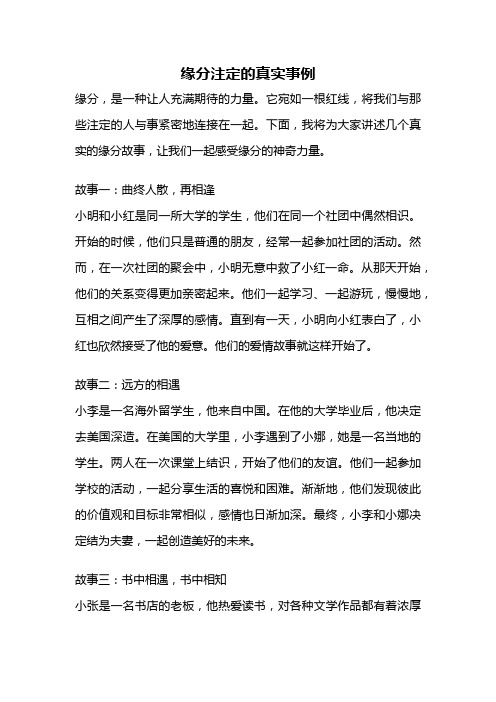 缘分注定的真实事例

缘分，是一种让人充满期待的力量。它宛如一根红线，将我们与那些注定的人与事紧密地连接在一起。下面，我将为大家讲述几个真实的缘分故事，让我们一起感受缘分的神奇力量。

故事一：曲终人散，再相逢

小明和小红是同一所大学的学生，他们在同一个社团中偶然相识。开始的时候，他们只是普通的朋友，经常一起参加社团的活动。然而，在一次社团的聚会中，小明无意中救了小红一命。从那天开始，他们的关系变得更加亲密起来。他们一起学习、一起游玩，慢慢地，互相之间产生了深厚的感情。直到有一天，小明向小红表白了，小红也欣然接受了他的爱意。他们的爱情故事就这样开始了。

故事二：远方的相遇

小李是一名海外留学生，他来自中国。在他的大学毕业后，他决定去美国深造。在美国的大学里，小李遇到了小娜，她是一名当地的学生。两人在一次课堂上结识，开始了他们的友谊。他们一起参加学校的活动，一起分享生活的喜悦和困难。渐渐地，他们发现彼此的价值观和目标非常相似，感情也日渐加深。最终，小李和小娜决定结为夫妻，一起创造美好的未来。

故事三：书中相遇，书中相知

小张是一名书店的老板，他热爱读书，对各种文学作品都有着浓厚